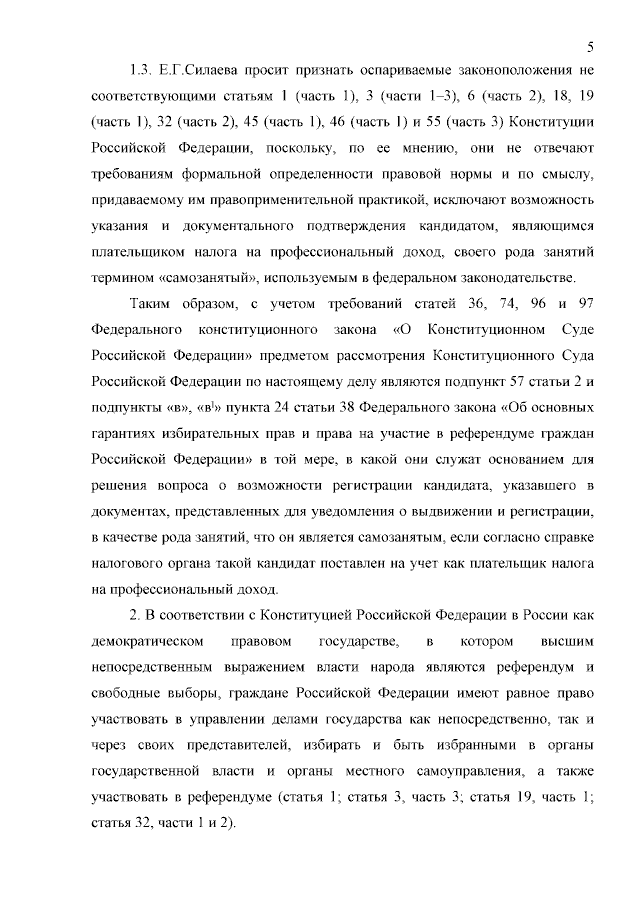 5

1.3. Е.Г.Силаева просит признать оспариваемые законоположения не соответствующими статьям 1 (часть 1), 3 (части 1–3), 6 (часть 2), 18, 19 (часть 1), 32 (часть 2), 45 (часть 1), 46 (часть 1) и 55 (часть 3) Конституции Российской Федерации, поскольку, по ее мнению, они не отвечают требованиям формальной определенности правовой нормы и по смыслу, придаваемому им правоприменительной практикой, исключают возможность указания и документального подтверждения кандидатом, являющимся плательщиком налога на профессиональный доход, своего рода занятий термином «самозанятый», используемым в федеральном законодательстве.

Таким образом, с учетом требований статей 36, 74, 96 и 97 Федерального конституционного закона «О Конституционном Суде Российской Федерации» предметом рассмотрения Конституционного Суда Российской Федерации по настоящему делу являются подпункт 57 статьи 2 и подпункты «в», «в$^1$» пункта 24 статьи 38 Федерального закона «Об основных гарантиях избирательных прав и права на участие в референдуме граждан Российской Федерации» в той мере, в какой они служат основанием для решения вопроса о возможности регистрации кандидата, указавшего в документах, представленных для уведомления о выдвижении и регистрации, в качестве рода занятий, что он является самозанятым, если согласно справке налогового органа такой кандидат поставлен на учет как плательщик налога на профессиональный доход.

2. В соответствии с Конституцией Российской Федерации в России как демократическом правовом государстве, в котором высшим непосредственным выражением власти народа являются референдум и свободные выборы, граждане Российской Федерации имеют равное право участвовать в управлении делами государства как непосредственно, так и через своих представителей, избирать и быть избранными в органы государственной власти и органы местного самоуправления, а также участвовать в референдуме (статья 1; статья 3, часть 3; статья 19, часть 1; статья 32, части 1 и 2).